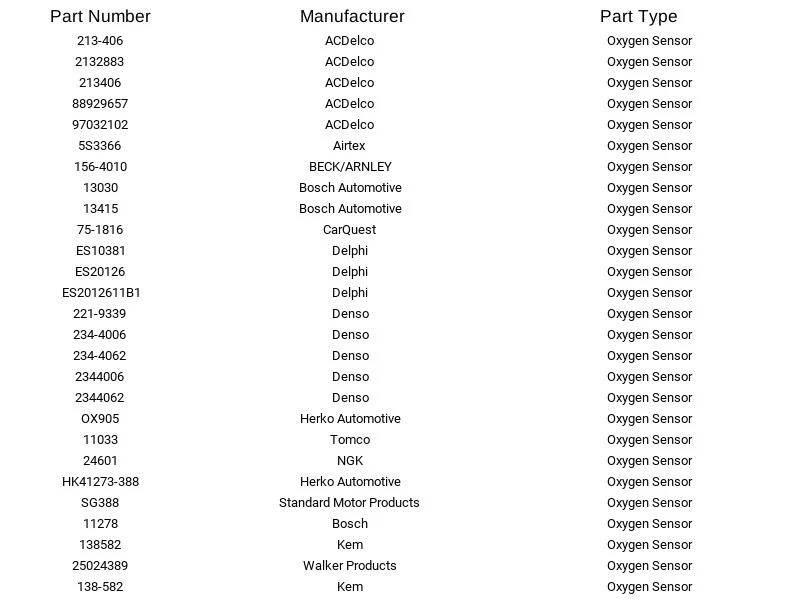 | Part Number | Manufacturer | Part Type |
|---|---|---|
| 213-406 | ACDelco | Oxygen Sensor |
| 2132883 | ACDelco | Oxygen Sensor |
| 213406 | ACDelco | Oxygen Sensor |
| 88929657 | ACDelco | Oxygen Sensor |
| 97032102 | ACDelco | Oxygen Sensor |
| 5S3366 | Airtex | Oxygen Sensor |
| 156-4010 | BECK/ARNLEY | Oxygen Sensor |
| 13030 | Bosch Automotive | Oxygen Sensor |
| 13415 | Bosch Automotive | Oxygen Sensor |
| 75-1816 | CarQuest | Oxygen Sensor |
| ES10381 | Delphi | Oxygen Sensor |
| ES20126 | Delphi | Oxygen Sensor |
| ES2012611B1 | Delphi | Oxygen Sensor |
| 221-9339 | Denso | Oxygen Sensor |
| 234-4006 | Denso | Oxygen Sensor |
| 234-4062 | Denso | Oxygen Sensor |
| 2344006 | Denso | Oxygen Sensor |
| 2344062 | Denso | Oxygen Sensor |
| OX905 | Herko Automotive | Oxygen Sensor |
| 11033 | Tomco | Oxygen Sensor |
| 24601 | NGK | Oxygen Sensor |
| HK41273-388 | Herko Automotive | Oxygen Sensor |
| SG388 | Standard Motor Products | Oxygen Sensor |
| 11278 | Bosch | Oxygen Sensor |
| 138582 | Kem | Oxygen Sensor |
| 25024389 | Walker Products | Oxygen Sensor |
| 138-582 | Kem | Oxygen Sensor |